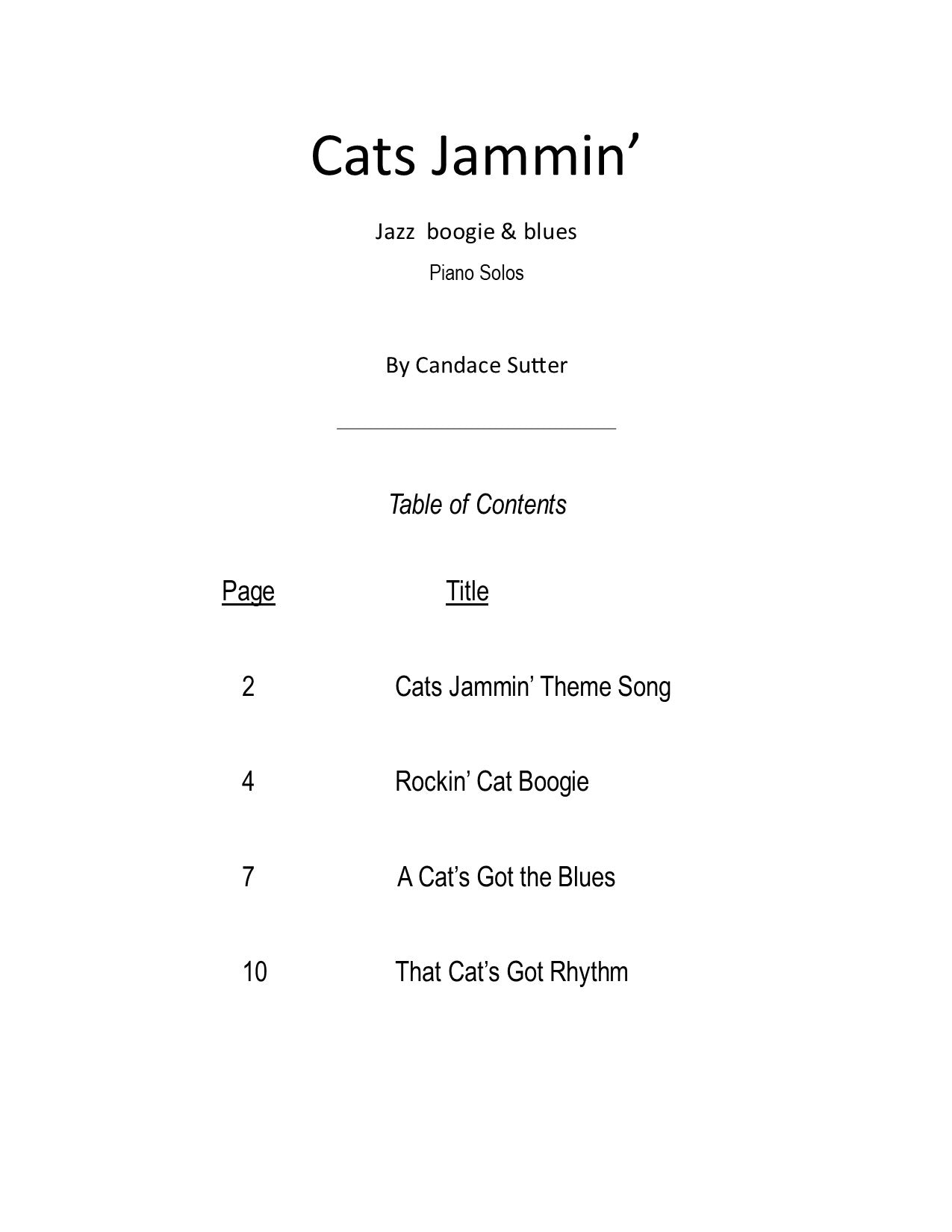 Cats Jammin'

Jazz boogie & blues

Piano Solos

By Candace Sutter

Table of Contents

Page Title

2 Cats Jammin' Theme Song

4 Rockin' Cat Boogie

7 A Cat's Got the Blues

10 That Cat's Got Rhythm